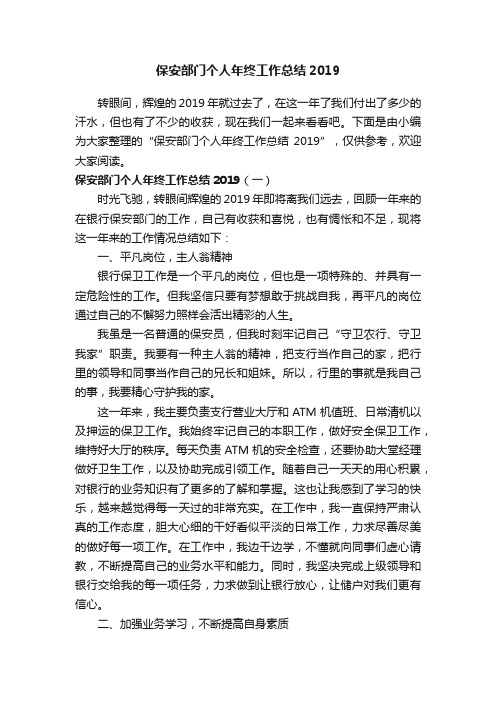 保安部门个人年终工作总结 2019

转眼间，辉煌的 2019 年就过去了，在这一年了我们付出了多少的汗水，但也有了不少的收获，现在我们一起来看看吧。下面是由小编为大家整理的“保安部门个人年终工作总结 2019”，仅供参考，欢迎大家阅读。

保安部门个人年终工作总结 2019（一）

时光飞驰，转眼间辉煌的 2019 年即将离我们远去，回顾一年来的在银行保安部门的工作，自己有收获和喜悦，也有惆怅和不足，现将这一年来的工作情况总结如下：

一、平凡岗位，主人翁精神

银行保卫工作是一个平凡的岗位，但也是一项特殊的、并具有一定危险性的工作。但我坚信只要有梦想敢于挑战自我，再平凡的岗位通过自己的不懈努力照样会活出精彩的人生。

我虽是一名普通的保安员，但我时刻牢记自己“守卫农行、守卫我家”职责。我要有一种主人翁的精神，把支行当作自己的家，把行里的领导和同事当作自己的兄长和姐妹。所以，行里的事就是我自己的事，我要精心守护我的家。

这一年来，我主要负责支行营业大厅和 ATM 机值班、日常清机以及押运的保卫工作。我始终牢记自己的本职工作，做好安全保卫工作，维持好大厅的秩序。每天负责 ATM 机的安全检查，还要协助大堂经理做好卫生工作，以及协助完成引领工作。随着自己一天天的用心积累，对银行的业务知识有了更多的了解和掌握。这也让我感到了学习的快乐，越来越觉得每一天过的非常充实。在工作中，我一直保持严肃认真的工作态度，胆大心细的干好看似平淡的日常工作，力求尽善尽美的做好每一项工作。在工作中，我边干边学，不懂就向同事们虚心请教，不断提高自己的业务水平和能力。同时，我坚决完成上级领导和银行交给我的每一项任务，力求做到让银行放心，让储户对我们更有信心。

二、加强业务学习，不断提高自身素质